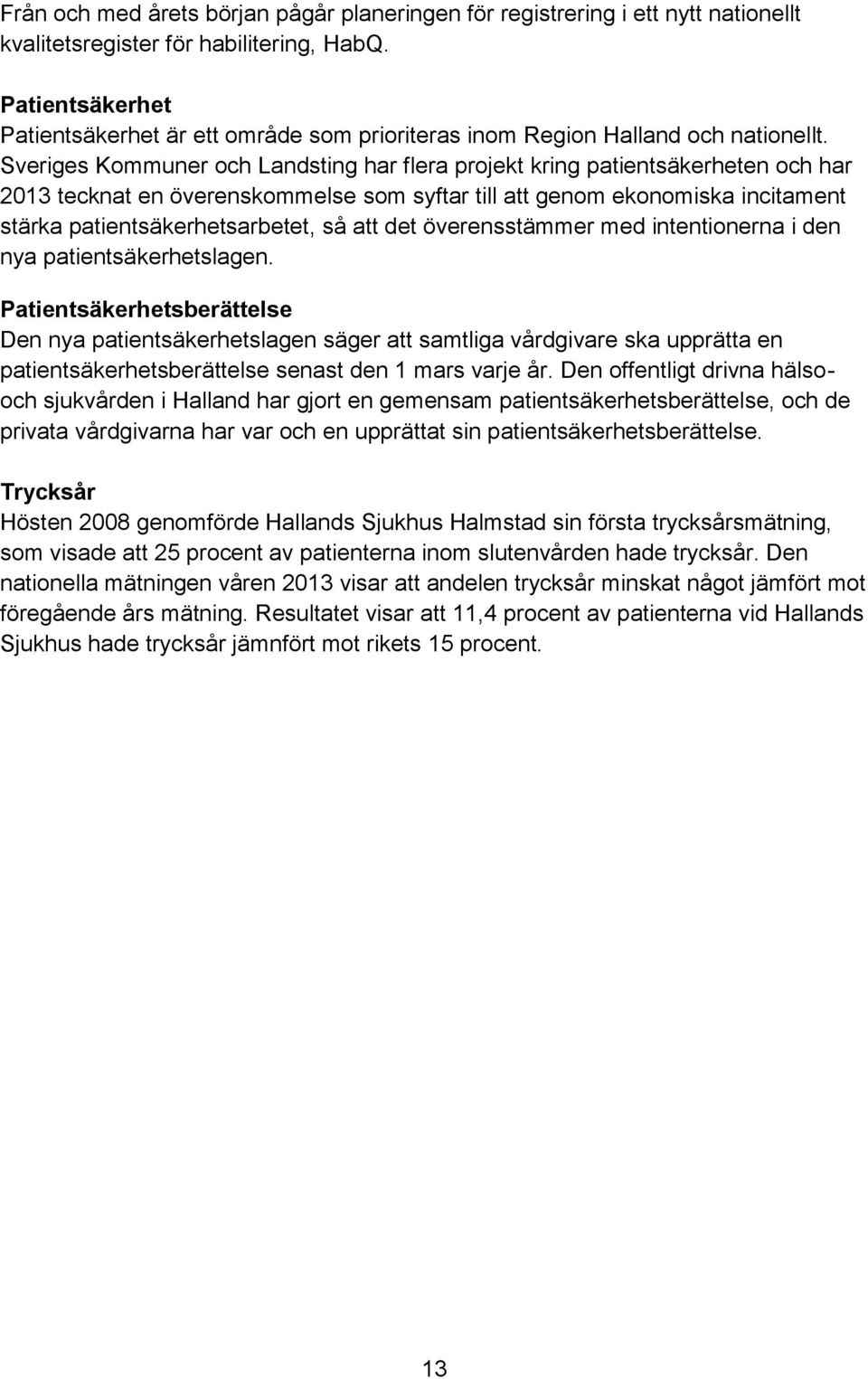 Från och med årets början pågår planeringen för registrering i ett nytt nationellt kvalitetsregister för habilitering, HabQ.

Patientsäkerhet
Patientsäkerhet är ett område som prioriteras inom Region Halland och nationellt. Sveriges Kommuner och Landsting har flera projekt kring patientsäkerheten och har 2013 tecknat en överenskommelse som syftar till att genom ekonomiska incitament stärka patientsäkerhetsarbetet, så att det överensstämmer med intentionerna i den nya patientsäkerhetslagen.

Patientsäkerhetsberättelse
Den nya patientsäkerhetslagen säger att samtliga vårdgivare ska upprätta en patientsäkerhetsberättelse senast den 1 mars varje år. Den offentligt drivna hälso- och sjukvården i Halland har gjort en gemensam patientsäkerhetsberättelse, och de privata vårdgivarna har var och en upprättat sin patientsäkerhetsberättelse.

Trycksår
Hösten 2008 genomförde Hallands Sjukhus Halmstad sin första trycksårsmätning, som visade att 25 procent av patienterna inom slutenvården hade trycksår. Den nationella mätningen våren 2013 visar att andelen trycksår minskat något jämfört mot föregående års mätning. Resultatet visar att 11,4 procent av patienterna vid Hallands Sjukhus hade trycksår jämnfört mot rikets 15 procent.

13